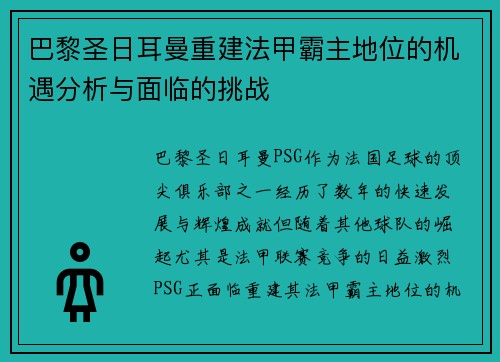 巴黎圣日耳曼重建法甲霸主地位的机遇分析与面临的挑战

巴黎圣日耳曼PSG作为法国足球的顶尖俱乐部之一经历了数年的快速发展与辉煌成就但随着其他球队的崛起尤其是法甲联赛竞争的日益激烈PSG正面临重建其法甲霸主地位的机